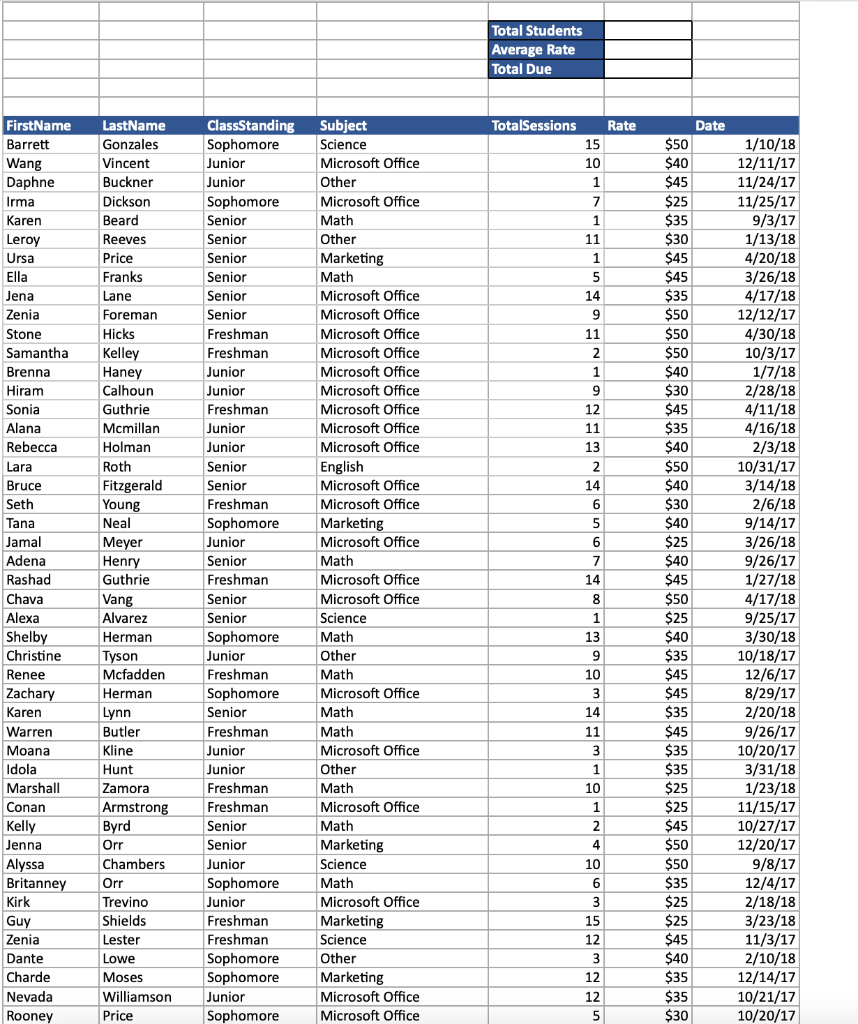 | Total Students | |
|---|---|
| Average Rate | |
| Total Due | |

| FirstName | LastName | ClassStanding | Subject | TotalSessions | Rate | Date |
|---|---|---|---|---|---|---|
| Barrett | Gonzales | Sophomore | Science | 15 | $50 | 1/10/18 |
| Wang | Vincent | Junior | Microsoft Office | 10 | $40 | 12/11/17 |
| Daphne | Buckner | Junior | Other | 1 | $45 | 11/24/17 |
| Irma | Dickson | Sophomore | Microsoft Office | 7 | $25 | 11/25/17 |
| Karen | Beard | Senior | Math | 1 | $35 | 9/3/17 |
| Leroy | Reeves | Senior | Other | 11 | $30 | 1/13/18 |
| Ursa | Price | Senior | Marketing | 1 | $45 | 4/20/18 |
| Ella | Franks | Senior | Math | 5 | $45 | 3/26/18 |
| Jena | Lane | Senior | Microsoft Office | 14 | $35 | 4/17/18 |
| Zenia | Foreman | Senior | Microsoft Office | 9 | $50 | 12/12/17 |
| Stone | Hicks | Freshman | Microsoft Office | 11 | $50 | 4/30/18 |
| Samantha | Kelley | Freshman | Microsoft Office | 2 | $50 | 10/3/17 |
| Brenna | Haney | Junior | Microsoft Office | 1 | $40 | 1/7/18 |
| Hiram | Calhoun | Junior | Microsoft Office | 9 | $30 | 2/28/18 |
| Sonia | Guthrie | Freshman | Microsoft Office | 12 | $45 | 4/11/18 |
| Alana | Mcmillan | Junior | Microsoft Office | 11 | $35 | 4/16/18 |
| Rebecca | Holman | Junior | Microsoft Office | 13 | $40 | 2/3/18 |
| Lara | Roth | Senior | English | 2 | $50 | 10/31/17 |
| Bruce | Fitzgerald | Senior | Microsoft Office | 14 | $40 | 3/14/18 |
| Seth | Young | Freshman | Microsoft Office | 6 | $30 | 2/6/18 |
| Tana | Neal | Sophomore | Marketing | 5 | $40 | 9/14/17 |
| Jamal | Meyer | Junior | Microsoft Office | 6 | $25 | 3/26/18 |
| Adena | Henry | Senior | Math | 7 | $40 | 9/26/17 |
| Rashad | Guthrie | Freshman | Microsoft Office | 14 | $45 | 1/27/18 |
| Chava | Vang | Senior | Microsoft Office | 8 | $50 | 4/17/18 |
| Alexa | Alvarez | Senior | Science | 1 | $25 | 9/25/17 |
| Shelby | Herman | Sophomore | Math | 13 | $40 | 3/30/18 |
| Christine | Tyson | Junior | Other | 9 | $35 | 10/18/17 |
| Renee | Mcfadden | Freshman | Math | 10 | $45 | 12/6/17 |
| Zachary | Herman | Sophomore | Microsoft Office | 3 | $45 | 8/29/17 |
| Karen | Lynn | Senior | Math | 14 | $35 | 2/20/18 |
| Warren | Butler | Freshman | Math | 11 | $45 | 9/26/17 |
| Moana | Kline | Junior | Microsoft Office | 3 | $35 | 10/20/17 |
| Idola | Hunt | Junior | Other | 1 | $35 | 3/31/18 |
| Marshall | Zamora | Freshman | Math | 10 | $25 | 1/23/18 |
| Conan | Armstrong | Freshman | Microsoft Office | 1 | $25 | 11/15/17 |
| Kelly | Byrd | Senior | Math | 2 | $45 | 10/27/17 |
| Jenna | Orr | Senior | Marketing | 4 | $50 | 12/20/17 |
| Alyssa | Chambers | Junior | Science | 10 | $50 | 9/8/17 |
| Britanney | Orr | Sophomore | Math | 6 | $35 | 12/4/17 |
| Kirk | Trevino | Junior | Microsoft Office | 3 | $25 | 2/18/18 |
| Guy | Shields | Freshman | Marketing | 15 | $25 | 3/23/18 |
| Zenia | Lester | Freshman | Science | 12 | $45 | 11/3/17 |
| Dante | Lowe | Sophomore | Other | 3 | $40 | 2/10/18 |
| Charde | Moses | Sophomore | Marketing | 12 | $35 | 12/14/17 |
| Nevada | Williamson | Junior | Microsoft Office | 12 | $35 | 10/21/17 |
| Rooney | Price | Sophomore | Microsoft Office | 5 | $30 | 10/20/17 |